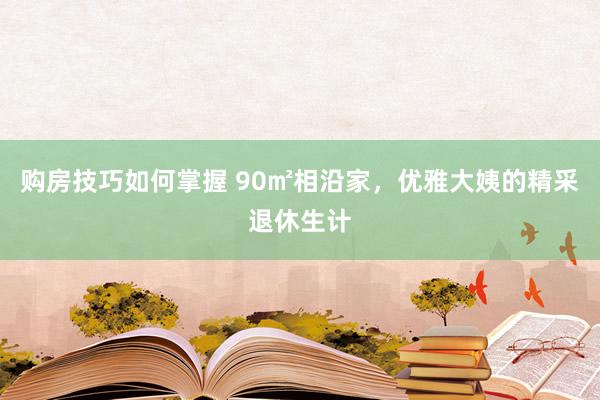 购房技巧如何掌握 90㎡相沿家，优雅大姨的精采退休生计